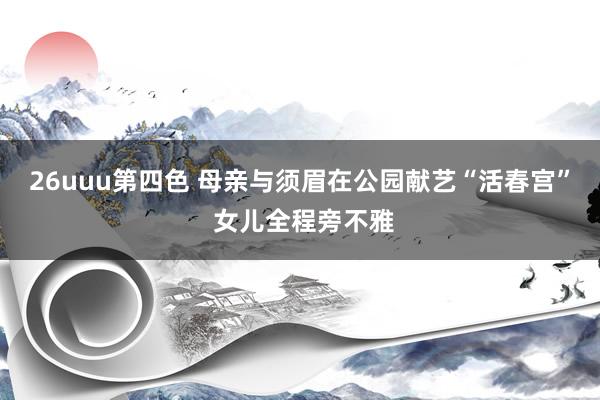 26uuu第四色 母亲与须眉在公园献艺“活春宫”女儿全程旁不雅